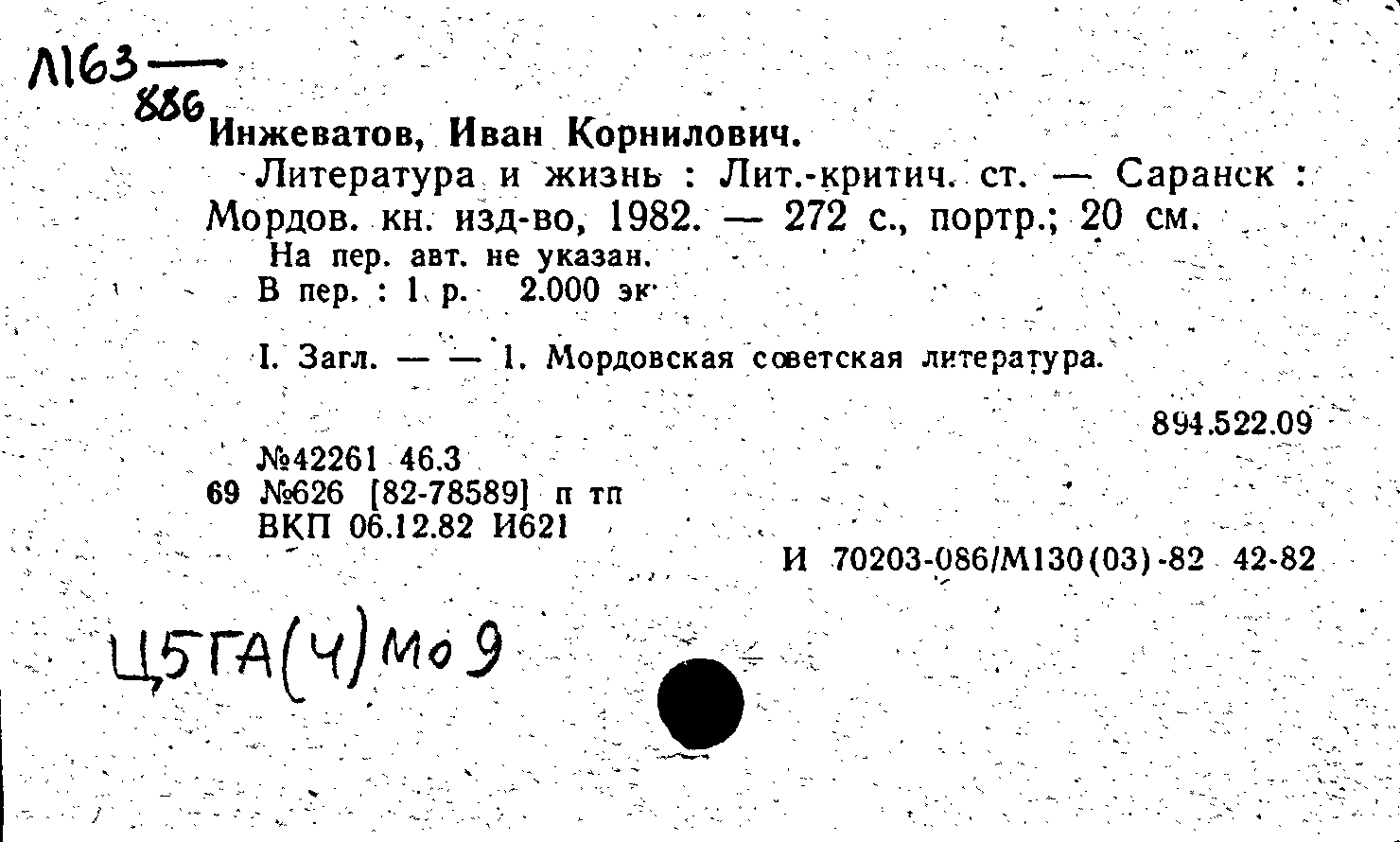 Л163 —
886

Инжеватов, Иван Корнилович.

Литература и жизнь : Лит.-критич. ст. — Саранск : Мордов. кн. изд-во, 1982. — 272 с., портр.; 20 см.

На пер. авт. не указан.
В пер. : 1 р. 2.000 эк

I. Загл. — — 1. Мордовская советская литература.

894.522.09

№42261 46.3
69 №626 [82-78589] п тп
ВКП 06.12.82 И621

И 70203-086/М130(03)-82 42-82

Ц5ГА(4)Мо9